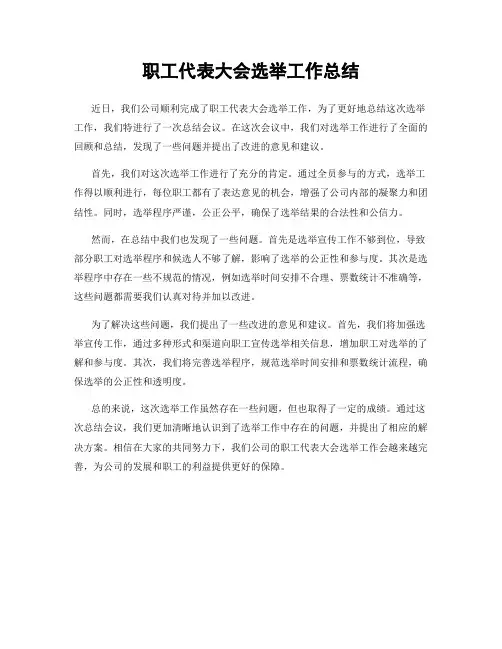 职工代表大会选举工作总结

近日，我们公司顺利完成了职工代表大会选举工作，为了更好地总结这次选举工作，我们特进行了一次总结会议。在这次会议中，我们对选举工作进行了全面的回顾和总结，发现了一些问题并提出了改进的意见和建议。

首先，我们对这次选举工作进行了充分的肯定。通过全员参与的方式，选举工作得以顺利进行，每位职工都有了表达意见的机会，增强了公司内部的凝聚力和团结性。同时，选举程序严谨，公正公平，确保了选举结果的合法性和公信力。

然而，在总结中我们也发现了一些问题。首先是选举宣传工作不够到位，导致部分职工对选举程序和候选人不够了解，影响了选举的公正性和参与度。其次是选举程序中存在一些不规范的情况，例如选举时间安排不合理、票数统计不准确等，这些问题都需要我们认真对待并加以改进。

为了解决这些问题，我们提出了一些改进的意见和建议。首先，我们将加强选举宣传工作，通过多种形式和渠道向职工宣传选举相关信息，增加职工对选举的了解和参与度。其次，我们将完善选举程序，规范选举时间安排和票数统计流程，确保选举的公正性和透明度。

总的来说，这次选举工作虽然存在一些问题，但也取得了一定的成绩。通过这次总结会议，我们更加清晰地认识到了选举工作中存在的问题，并提出了相应的解决方案。相信在大家的共同努力下，我们公司的职工代表大会选举工作会越来越完善，为公司的发展和职工的利益提供更好的保障。